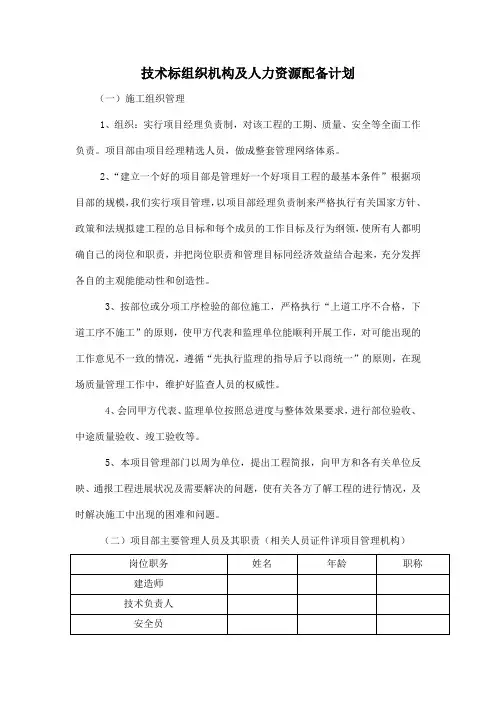 技术标组织机构及人力资源配备计划

（一）施工组织管理

1、组织：实行项目经理负责制，对该工程的工期、质量、安全等全面工作负责。项目部由项目经理精选人员，做成整套管理网络体系。

2、“建立一个好的项目部是管理好一个好项目工程的最基本条件”根据项目部的规模，我们实行项目管理，以项目部经理负责制来严格执行有关国家方针、政策和法规拟建工程的总目标和每个成员的工作目标及行为纲领，使所有人都明确自己的岗位和职责，并把岗位职责和管理目标同经济效益结合起来，充分发挥各自的主观能能动性和创造性。

3、按部位或分项工序检验的部位施工，严格执行“上道工序不合格，下道工序不施工”的原则，使甲方代表和监理单位能顺利开展工作，对可能出现的工作意见不一致的情况，遵循“先执行监理的指导后予以商统一”的原则，在现场质量管理工作中，维护好监查人员的权威性。

4、会同甲方代表、监理单位按照总进度与整体效果要求，进行部位验收、中途质量验收、竣工验收等。

5、本项目管理部门以周为单位，提出工程简报，向甲方和各有关单位反映、通报工程进展状况及需要解决的问题，使有关各方了解工程的进行情况，及时解决施工中出现的困难和问题。

（二）项目部主要管理人员及其职责（相关人员证件详项目管理机构）

| 岗位职务 | 姓名 | 年龄 | 职称 |
|---|---|---|---|
| 建造师 | | | |
| 技术负责人 | | | |
| 安全员 | | | |